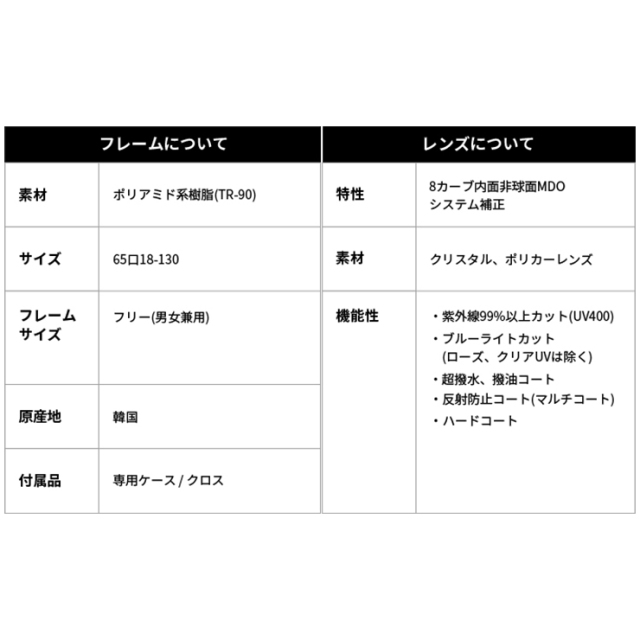 | フレームについて | |
|---|---|
| 素材 | ポリアミド系樹脂(TR-90) |
| サイズ | 65口18-130 |
| フレームサイズ | フリー(男女兼用) |
| 原産地 | 韓国 |
| 付属品 | 専用ケース / クロス |

| レンズについて | |
|---|---|
| 特性 | 8カーブ内面非球面MDO システム補正 |
| 素材 | クリスタル、ポリカーレンズ |
| 機能性 | ・紫外線99%以上カット(UV400) ・ブルーライトカット (ローズ、クリアUVは除く) ・超撥水、撥油コート ・反射防止コート(マルチコート) ・ハードコート |